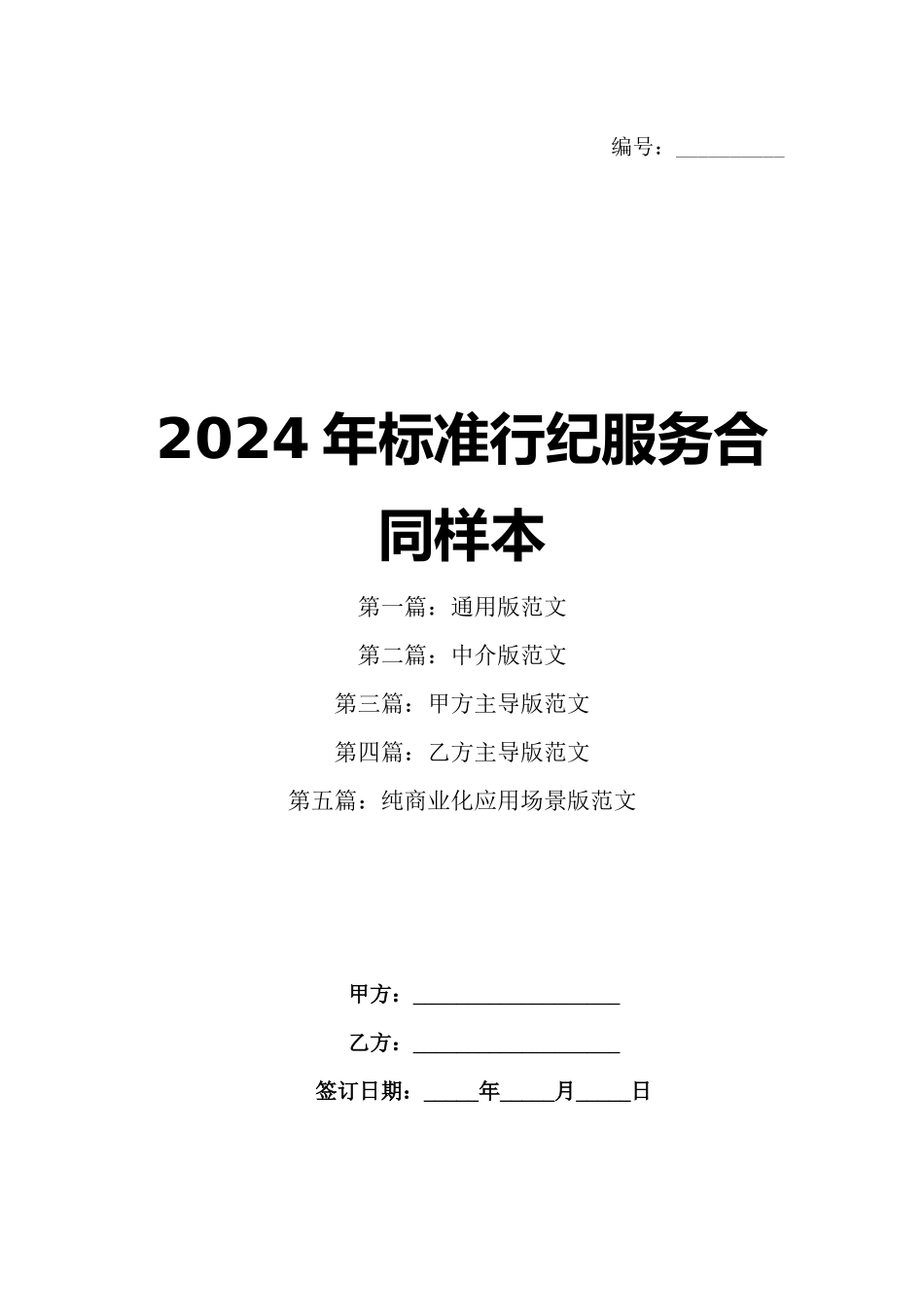 编号：____

2024年标准行纪服务合同样本

第一篇：通用版范文

第二篇：中介版范文

第三篇：甲方主导版范文

第四篇：乙方主导版范文

第五篇：纯商业化应用场景版范文

甲方：____

乙方：____

签订日期：____年____月____日